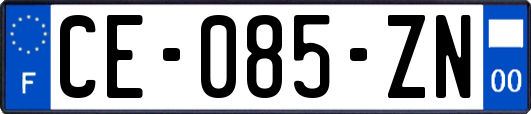 F

CE-085-ZN

00